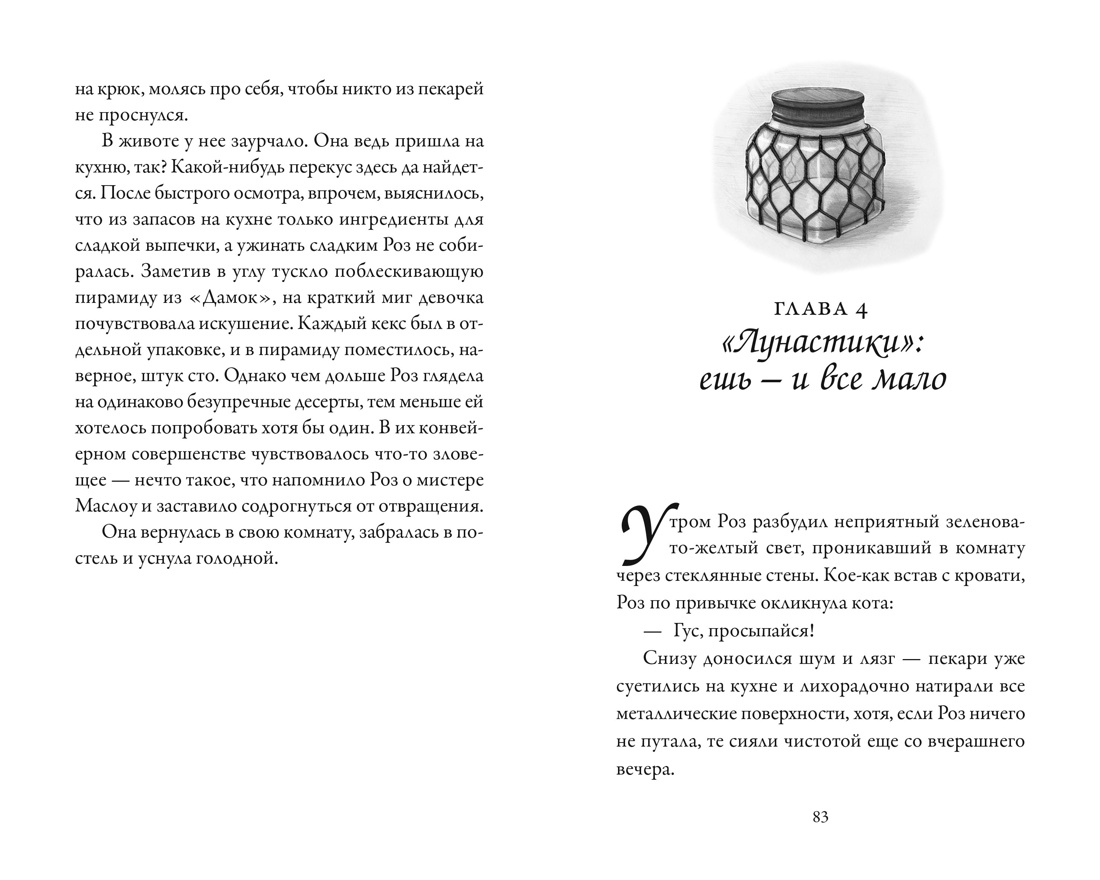 на крюк, молясь про себя, чтобы никто из пекарей не проснулся.

В животе у нее заурчало. Она ведь пришла на кухню, так? Какой-нибудь перекус здесь да найдется. После быстрого осмотра, впрочем, выяснилось, что из запасов на кухне только ингредиенты для сладкой выпечки, а ужинать сладким Роз не собиралась. Заметив в углу тускло поблескивающую пирамиду из «Дамок», на краткий миг девочка почувствовала искушение. Каждый кекс был в отдельной упаковке, и в пирамиду поместилось, наверное, штук сто. Однако чем дольше Роз глядела на одинаково безупречные десерты, тем меньше ей хотелось попробовать хотя бы один. В их конвейерном совершенстве чувствовалось что-то зловещее — нечто такое, что напомнило Роз о мистере Маслоу и заставило содрогнуться от отвращения.

Она вернулась в свою комнату, забралась в постель и уснула голодной.

ГЛАВА 4
«Лунастики»: ешь – и все мало

Утром Роз разбудил неприятный зеленовато-желтый свет, проникавший в комнату через стеклянные стены. Кое-как встав с кровати, Роз по привычке окликнула кота:

— Гус, просыпайся!

Снизу доносился шум и лязг — пекари уже суетились на кухне и лихорадочно натирали все металлические поверхности, хотя, если Роз ничего не путала, те сияли чистотой еще со вчерашнего вечера.

83